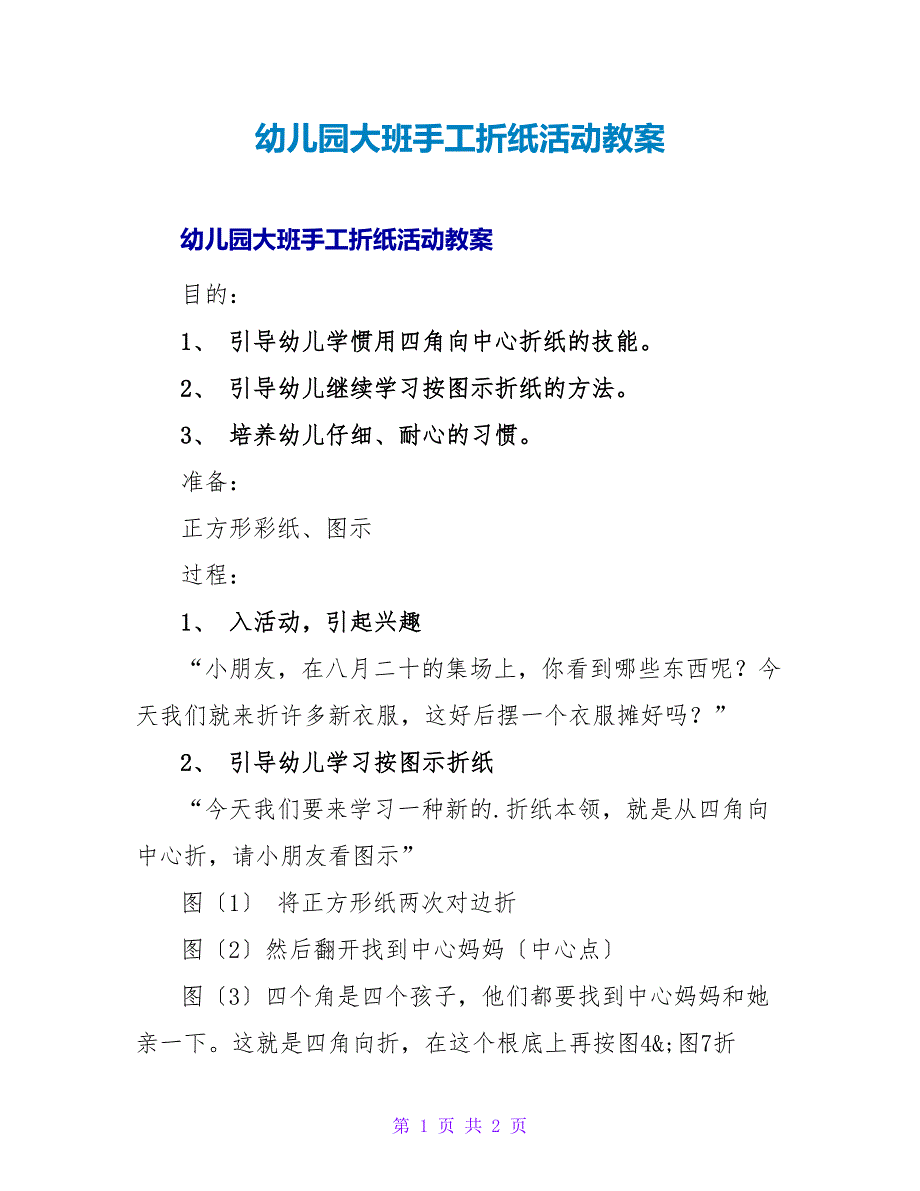 幼儿园大班手工折纸活动教案

幼儿园大班手工折纸活动教案

目的：

1、 引导幼儿学惯用四角向中心折纸的技能。

2、 引导幼儿继续学习按图示折纸的方法。

3、 培养幼儿仔细、耐心的习惯。

准备：

正方形彩纸、图示

过程：

1、 入活动，引起兴趣

“小朋友，在八月二十的集场上，你看到哪些东西呢？今天我们就来折许多新衣服，这好后摆一个衣服摊好吗？”

2、 引导幼儿学习按图示折纸

“今天我们要来学习一种新的.折纸本领，就是从四角向中心折，请小朋友看图示”

图〔1〕 将正方形纸两次对边折

图〔2〕然后翻开找到中心妈妈〔中心点〕

图〔3〕四个角是四个孩子，他们都要找到中心妈妈和她亲一下。这就是四角向折，在这个根底上再按图4&;图7折

第 1 页 共 2 页